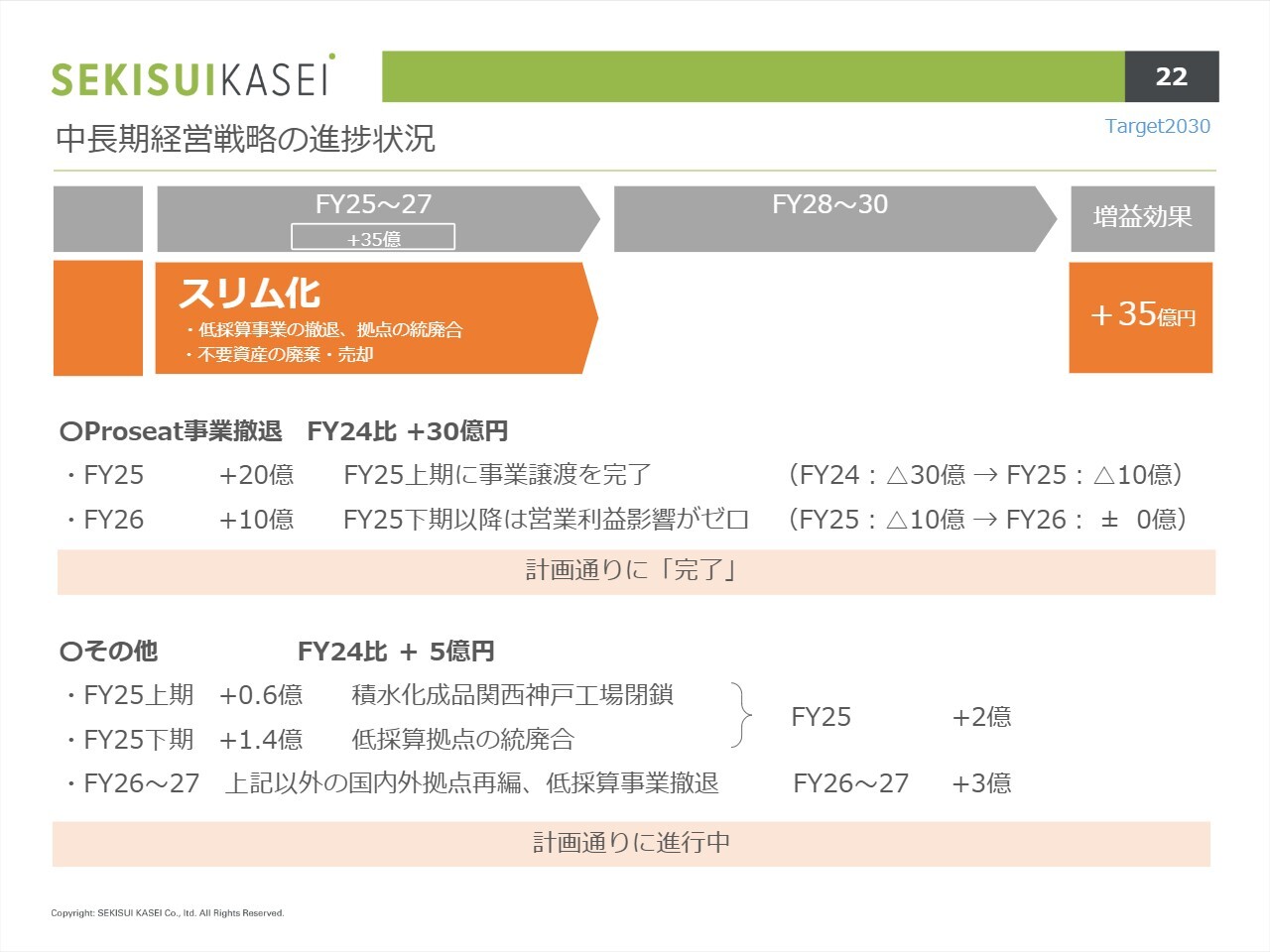 SEKISUIKASEI

22

中長期経営戦略の進捗状況

Target2030

FY25～27
+35億

FY28～30

増益効果

スリム化
・低採算事業の撤退、拠点の統廃合
・不要資産の廃棄・売却

+35億円

○Proseat事業撤退 FY24比 +30億円
・FY25 +20億 FY25上期に事業譲渡を完了 （FY24：△30億 → FY25：△10億）
・FY26 +10億 FY25下期以降は営業利益影響がゼロ （FY25：△10億 → FY26： ± 0億）

計画通りに「完了」

○その他 FY24比 + 5億円
・FY25上期 +0.6億 積水化成品関西神戸工場閉鎖
・FY25下期 +1.4億 低採算拠点の統廃合
FY25 +2億
・FY26～27 上記以外の国内外拠点再編、低採算事業撤退 FY26～27 +3億

計画通りに進行中

Copyright: SEKISUI KASEI Co., ltd. All Rights Reserved.